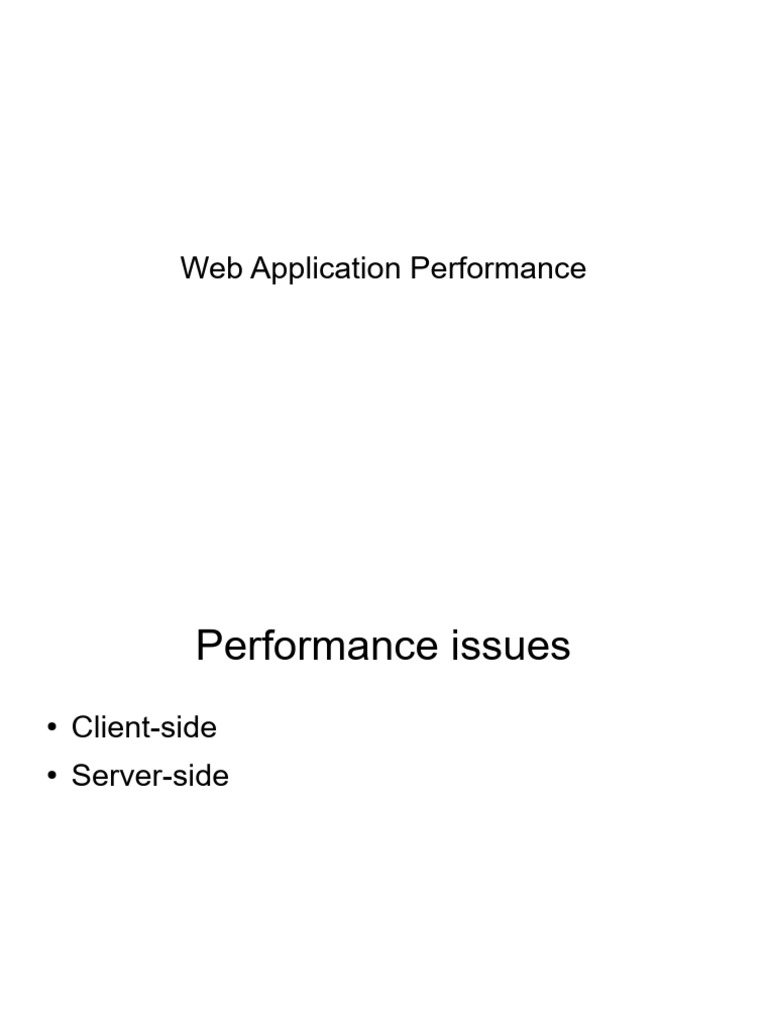 Web Application Performance

Performance issues

• Client-side
• Server-side